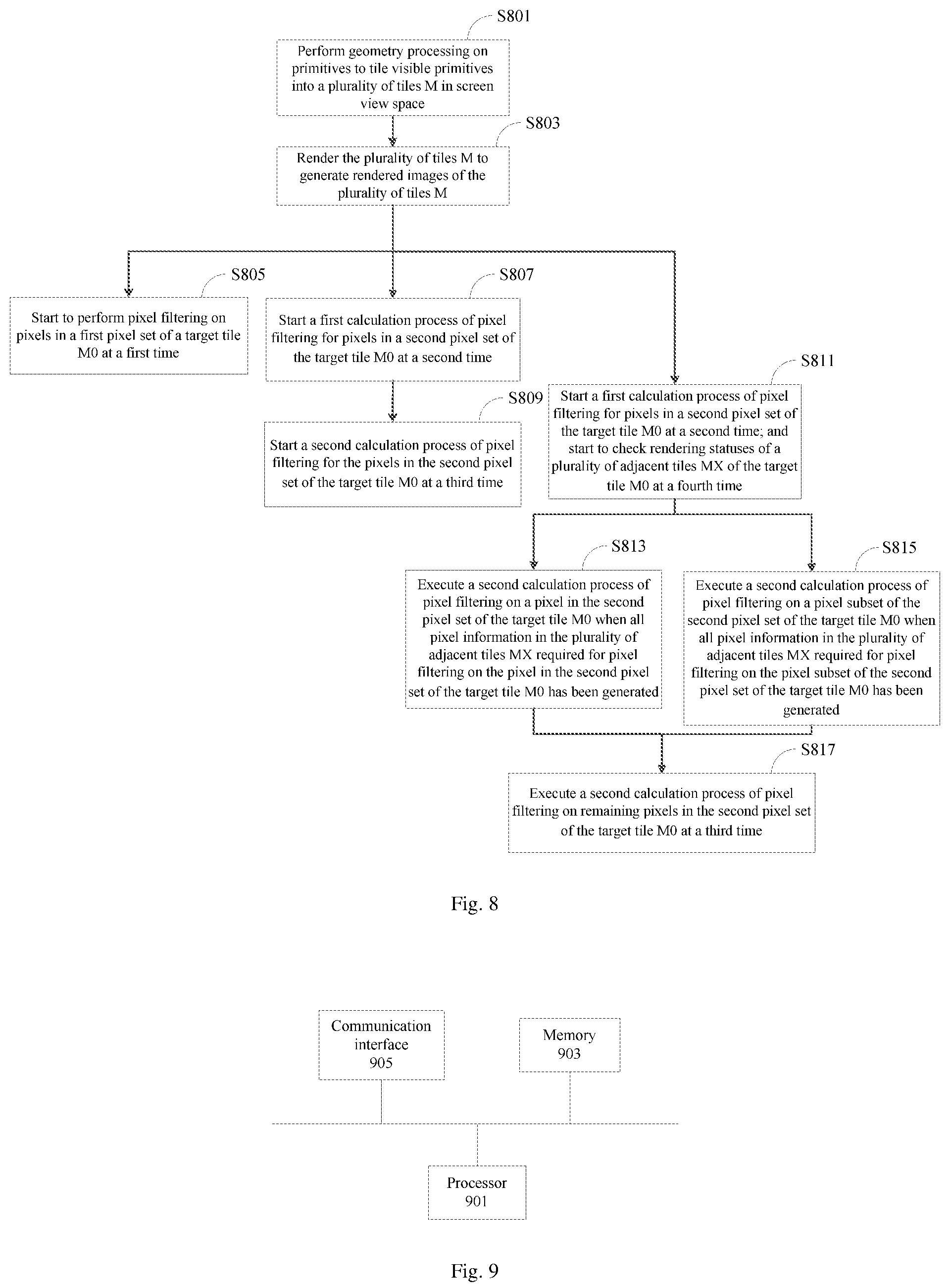 S801

Perform geometry processing on primitives to tile visible primitives into a plurality of tiles M in screen view space

S803

Render the plurality of tiles M to generate rendered images of the plurality of tiles M

S805

Start to perform pixel filtering on pixels in a first pixel set of a target tile M0 at a first time

S807

Start a first calculation process of pixel filtering for pixels in a second pixel set of the target tile M0 at a second time

S809

Start a second calculation process of pixel filtering for the pixels in the second pixel set of the target tile M0 at a third time

S811

Start a first calculation process of pixel filtering for pixels in a second pixel set of the target tile M0 at a second time; and start to check rendering statuses of a plurality of adjacent tiles MX of the target tile M0 at a fourth time

S813

Execute a second calculation process of pixel filtering on a pixel in the second pixel set of the target tile M0 when all pixel information in the plurality of adjacent tiles MX required for pixel filtering on the pixel in the second pixel set of the target tile M0 has been generated

S815

Execute a second calculation process of pixel filtering on a pixel subset of the second pixel set of the target tile M0 when all pixel information in the plurality of adjacent tiles MX required for pixel filtering on the pixel subset of the second pixel set of the target tile M0 has been generated

S817

Execute a second calculation process of pixel filtering on remaining pixels in the second pixel set of the target tile M0 at a third time

Fig. 8

Communication interface 905

Memory 903

Processor 901

Fig. 9